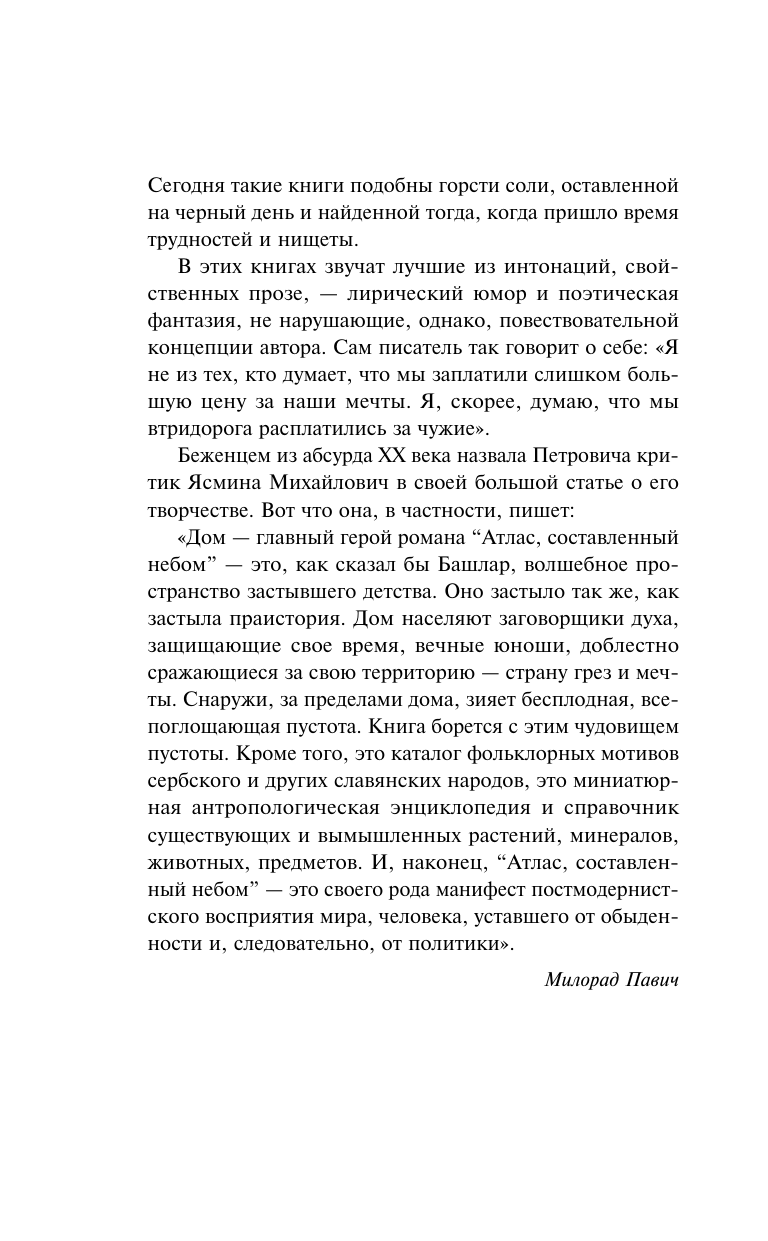 Сегодня такие книги подобны горсти соли, оставленной на черный день и найденной тогда, когда пришло время трудностей и нищеты.

В этих книгах звучат лучшие из интонаций, свойственных прозе, — лирический юмор и поэтическая фантазия, не нарушающие, однако, повествовательной концепции автора. Сам писатель так говорит о себе: «Я не из тех, кто думает, что мы заплатили слишком большую цену за наши мечты. Я, скорее, думаю, что мы втридорога расплатились за чужие».

Беженцем из абсурда XX века назвала Петровича критик Ясмина Михайлович в своей большой статье о его творчестве. Вот что она, в частности, пишет:

«Дом — главный герой романа “Атлас, составленный небом” — это, как сказал бы Башлар, волшебное пространство застывшего детства. Оно застыло так же, как застыла праистория. Дом населяют заговорщики духа, защищающие свое время, вечные юноши, доблестно сражающиеся за свою территорию — страну грез и мечты. Снаружи, за пределами дома, зияет бесплодная, всепоглощающая пустота. Книга борется с этим чудовищем пустоты. Кроме того, это каталог фольклорных мотивов сербского и других славянских народов, это миниатюрная антропологическая энциклопедия и справочник существующих и вымышленных растений, минералов, животных, предметов. И, наконец, “Атлас, составленный небом” — это своего рода манифест постмодернистского восприятия мира, человека, уставшего от обыденности и, следовательно, от политики».

Милорад Павич